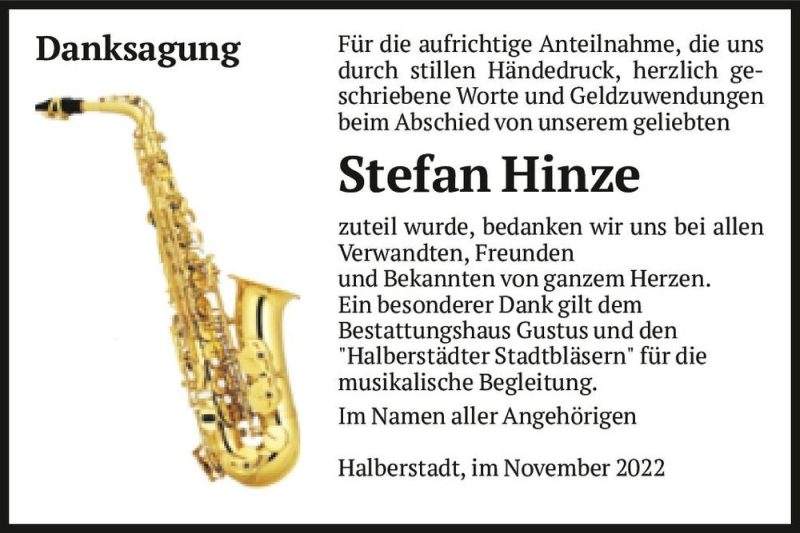 Danksagung

Für die aufrichtige Anteilnahme, die uns durch stillen Händedruck, herzlich geschriebene Worte und Geldzuwendungen beim Abschied von unserem geliebten

Stefan Hinze

zuteil wurde, bedanken wir uns bei allen Verwandten, Freunden
und Bekannten von ganzem Herzen.
Ein besonderer Dank gilt dem Bestattungshaus Gustus und den "Halberstädter Stadtbläsern" für die musikalische Begleitung.

Im Namen aller Angehörigen

Halberstadt, im November 2022